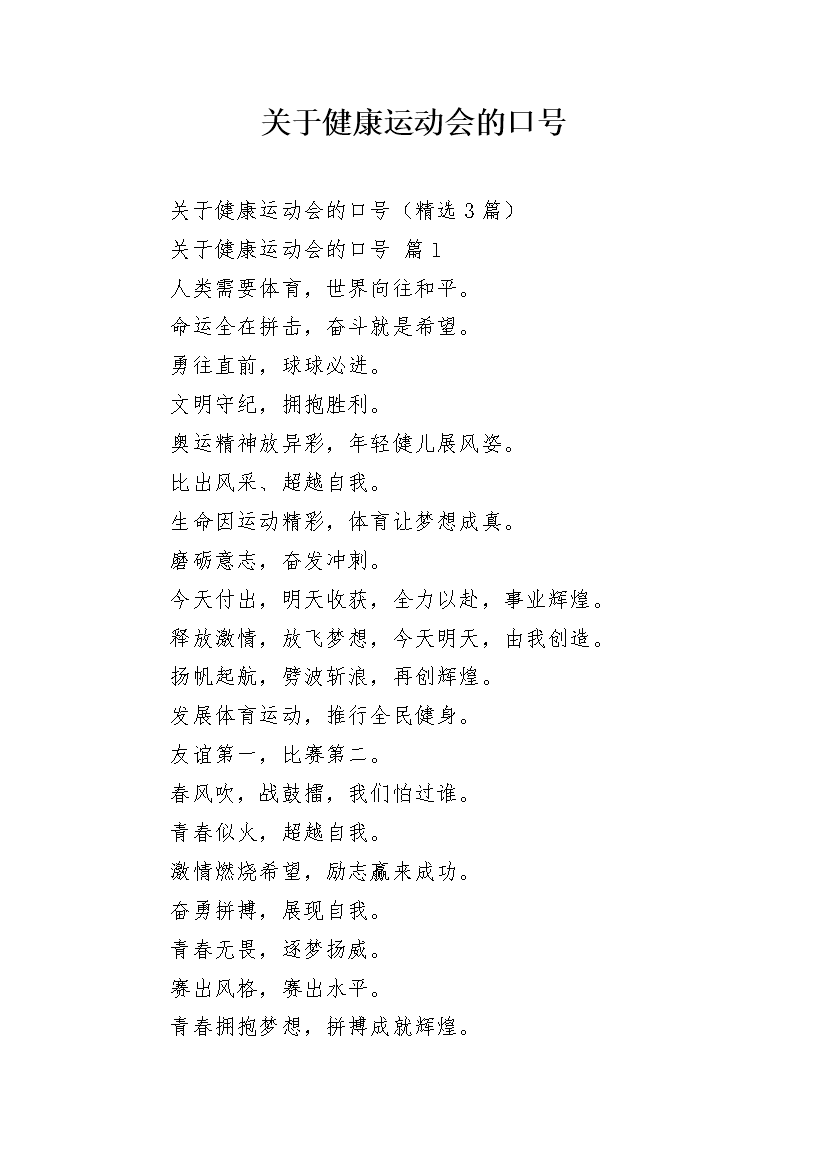 关于健康运动会的口号

关于健康运动会的口号（精选 3 篇）

关于健康运动会的口号 篇 1

人类需要体育，世界向往和平。

命运全在拼击，奋斗就是希望。

勇往直前，球球必进。

文明守纪，拥抱胜利。

奥运精神放异彩，年轻健儿展风姿。

比出风采、超越自我。

生命因运动精彩，体育让梦想成真。

磨砺意志，奋发冲刺。

今天付出，明天收获，全力以赴，事业辉煌。

释放激情，放飞梦想，今天明天，由我创造。

扬帆起航，劈波斩浪，再创辉煌。

发展体育运动，推行全民健身。

友谊第一，比赛第二。

春风吹，战鼓擂，我们怕过谁。

青春似火，超越自我。

激情燃烧希望，励志赢来成功。

奋勇拼搏，展现自我。

青春无畏，逐梦扬威。

赛出风格，赛出水平。

青春拥抱梦想，拼搏成就辉煌。